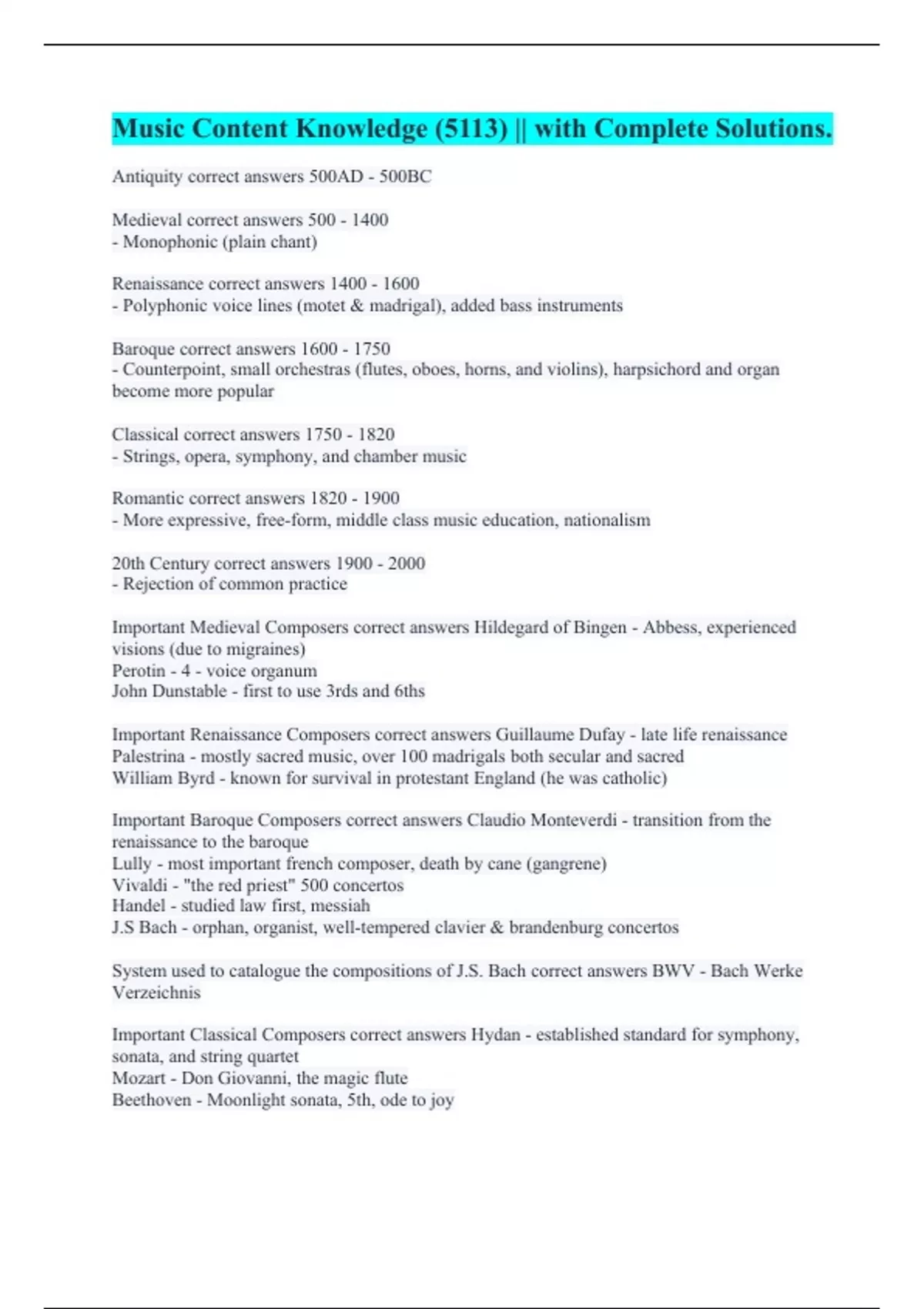 Music Content Knowledge (5113) || with Complete Solutions.

Antiquity correct answers 500AD - 500BC

Medieval correct answers 500 - 1400
- Monophonic (plain chant)

Renaissance correct answers 1400 - 1600
- Polyphonic voice lines (motet & madrigal), added bass instruments

Baroque correct answers 1600 - 1750
- Counterpoint, small orchestras (flutes, oboes, horns, and violins), harpsichord and organ become more popular

Classical correct answers 1750 - 1820
- Strings, opera, symphony, and chamber music

Romantic correct answers 1820 - 1900
- More expressive, free-form, middle class music education, nationalism

20th Century correct answers 1900 - 2000
- Rejection of common practice

Important Medieval Composers correct answers Hildegard of Bingen - Abbess, experienced visions (due to migraines)
Perotin - 4 - voice organum
John Dunstable - first to use 3rds and 6ths

Important Renaissance Composers correct answers Guillaume Dufay - late life renaissance
Palestrina - mostly sacred music, over 100 madrigals both secular and sacred
William Byrd - known for survival in protestant England (he was catholic)

Important Baroque Composers correct answers Claudio Monteverdi - transition from the renaissance to the baroque
Lully - most important french composer, death by cane (gangrene)
Vivaldi - "the red priest" 500 concertos
Handel - studied law first, messiah
J.S Bach - orphan, organist, well-tempered clavier & brandenburg concertos

System used to catalogue the compositions of J.S. Bach correct answers BWV - Bach Werke Verzeichnis

Important Classical Composers correct answers Hydan - established standard for symphony, sonata, and string quartet
Mozart - Don Giovanni, the magic flute
Beethoven - Moonlight sonata, 5th, ode to joy